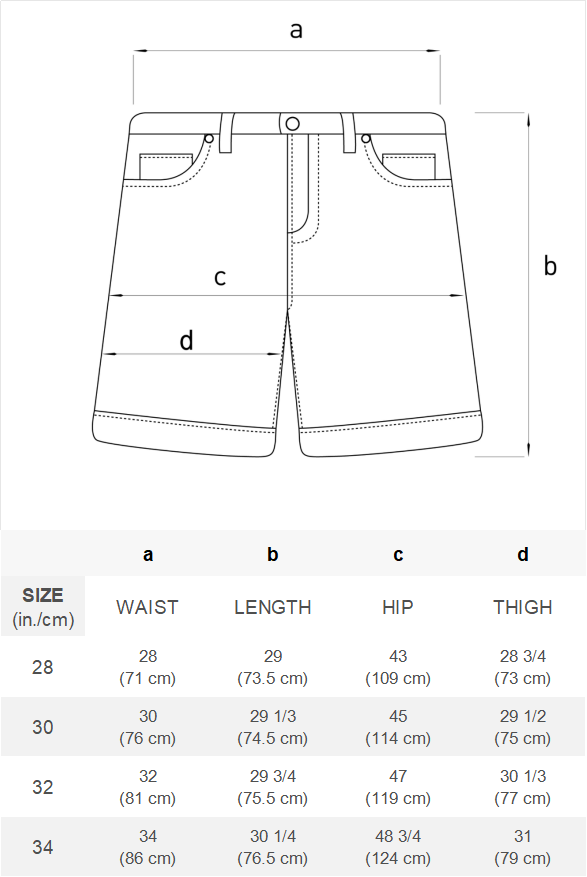 a

b

c

d

| | a | b | c | d |
|---|---|---|---|---|
| SIZE (in./cm) | WAIST | LENGTH | HIP | THIGH |
| 28 | 28 (71 cm) | 29 (73.5 cm) | 43 (109 cm) | 28 3/4 (73 cm) |
| 30 | 30 (76 cm) | 29 1/3 (74.5 cm) | 45 (114 cm) | 29 1/2 (75 cm) |
| 32 | 32 (81 cm) | 29 3/4 (75.5 cm) | 47 (119 cm) | 30 1/3 (77 cm) |
| 34 | 34 (86 cm) | 30 1/4 (76.5 cm) | 48 3/4 (124 cm) | 31 (79 cm) |